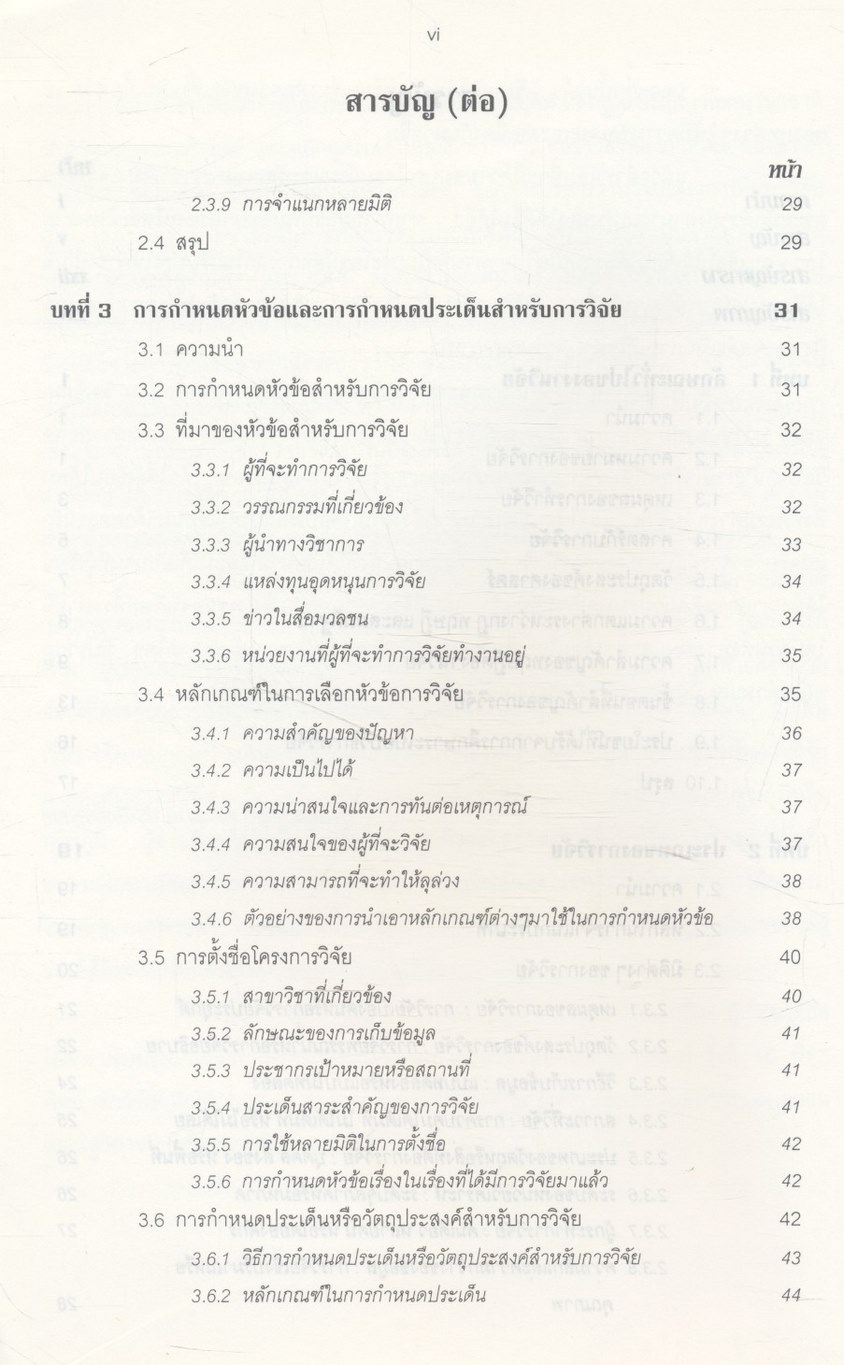 vi

สารบัญ (ต่อ)

หน้า

2.3.9 การจำแนกหลายมิติ 29

2.4 สรุป 29

บทที่ 3 การกำหนดหัวข้อและการกำหนดประเด็นสำหรับการวิจัย 31

3.1 ความนำ 31

3.2 การกำหนดหัวข้อสำหรับการวิจัย 31

3.3 ที่มาของหัวข้อสำหรับการวิจัย 32

3.3.1 ผู้ที่จะทำการวิจัย 32

3.3.2 วรรณกรรมที่เกี่ยวข้อง 32

3.3.3 ผู้นำทางวิชาการ 33

3.3.4 แหล่งทุนอุดหนุนการวิจัย 34

3.3.5 ข่าวในสื่อมวลชน 34

3.3.6 หน่วยงานที่ผู้ที่จะทำการวิจัยทำงานอยู่ 35

3.4 หลักเกณฑ์ในการเลือกหัวข้อการวิจัย 35

3.4.1 ความสำคัญของปัญหา 36

3.4.2 ความเป็นไปได้ 37

3.4.3 ความน่าสนใจและการทันต่อเหตุการณ์ 37

3.4.4 ความสนใจของผู้ที่จะวิจัย 37

3.4.5 ความสามารถที่จะทำให้ลุล่วง 38

3.4.6 ตัวอย่างของการนำเอาหลักเกณฑ์ต่างๆมาใช้ในการกำหนดหัวข้อ 38

3.5 การตั้งชื่อโครงการวิจัย 40

3.5.1 สาขาวิชาที่เกี่ยวข้อง 40

3.5.2 ลักษณะของการเก็บข้อมูล 41

3.5.3 ประชากรเป้าหมายหรือสถานที่ 41

3.5.4 ประเด็นสาระสำคัญของการวิจัย 41

3.5.5 การใช้หลายมิติในการตั้งชื่อ 42

3.5.6 การกำหนดหัวข้อเรื่องในเรื่องที่ได้มีการวิจัยมาแล้ว 42

3.6 การกำหนดประเด็นหรือวัตถุประสงค์สำหรับการวิจัย 42

3.6.1 วิธีการกำหนดประเด็นหรือวัตถุประสงค์สำหรับการวิจัย 43

3.6.2 หลักเกณฑ์ในการกำหนดประเด็น 44